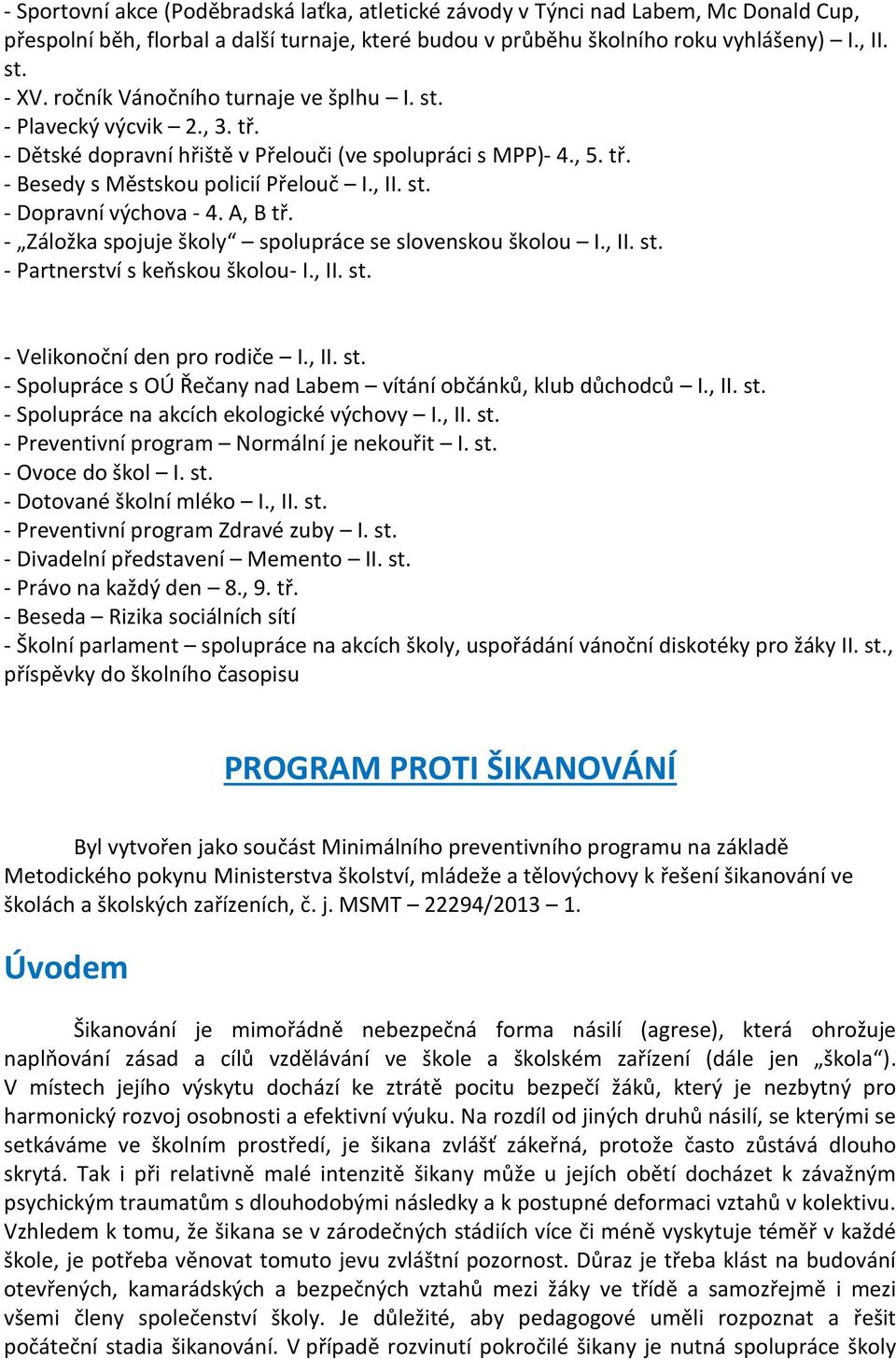 - Sportovní akce (Poděbradská laťka, atletické závody v Týnci nad Labem, Mc Donald Cup, přespolní běh, florbal a další turnaje, které budou v průběhu školního roku vyhlášeny) – I., II. st.
- XV. ročník Vánočního turnaje ve šplhu – I. st.
- Plavecký výcvik – 2., 3. tř.
- Dětské dopravní hřiště v Přelouči (ve spolupráci s MPP)- 4., 5. tř.
- Besedy s Městskou policií Přelouč – I., II. st.
- Dopravní výchova - 4. A, B tř.
- „Záložka spojuje školy“ – spolupráce se slovenskou školou – I., II. st.
- Partnerství s keňskou školou- I., II. st.

- Velikonoční den pro rodiče – I., II. st.
- Spolupráce s OÚ Řečany nad Labem – vítání občánků, klub důchodců – I., II. st.
- Spolupráce na akcích ekologické výchovy – I., II. st.
- Preventivní program – Normální je nekouřit – I. st.
- Ovoce do škol – I. st.
- Dotované školní mléko – I., II. st.
- Preventivní program Zdravé zuby – I. st.
- Divadelní představení – Memento – II. st.
- Právo na každý den – 8., 9. tř.
- Beseda – Rizika sociálních sítí
- Školní parlament – spolupráce na akcích školy, uspořádání vánoční diskotéky pro žáky II. st., příspěvky do školního časopisu

PROGRAM PROTI ŠIKANOVÁNÍ

Byl vytvořen jako součást Minimálního preventivního programu na základě Metodického pokynu Ministerstva školství, mládeže a tělovýchovy k řešení šikanování ve školách a školských zařízeních, č. j. MSMT – 22294/2013 – 1.

Úvodem

Šikanování je mimořádně nebezpečná forma násilí (agrese), která ohrožuje naplňování zásad a cílů vzdělávání ve škole a školském zařízení (dále jen „škola“). V místech jejího výskytu dochází ke ztrátě pocitu bezpečí žáků, který je nezbytný pro harmonický rozvoj osobnosti a efektivní výuku. Na rozdíl od jiných druhů násilí, se kterými se setkáváme ve školním prostředí, je šikana zvlášť zákeřná, protože často zůstává dlouho skrytá. Tak i při relativně malé intenzitě šikany může u jejích obětí docházet k závažným psychickým traumatům s dlouhodobými následky a k postupné deformaci vztahů v kolektivu. Vzhledem k tomu, že šikana se v zárodečných stádiích více či méně vyskytuje téměř v každé škole, je potřeba věnovat tomuto jevu zvláštní pozornost. Důraz je třeba klást na budování otevřených, kamarádských a bezpečných vztahů mezi žáky ve třídě a samozřejmě i mezi všemi členy společenství školy. Je důležité, aby pedagogové uměli rozpoznat a řešit počáteční stadia šikanování. V případě rozvinutí pokročilé šikany je nutná spolupráce školy